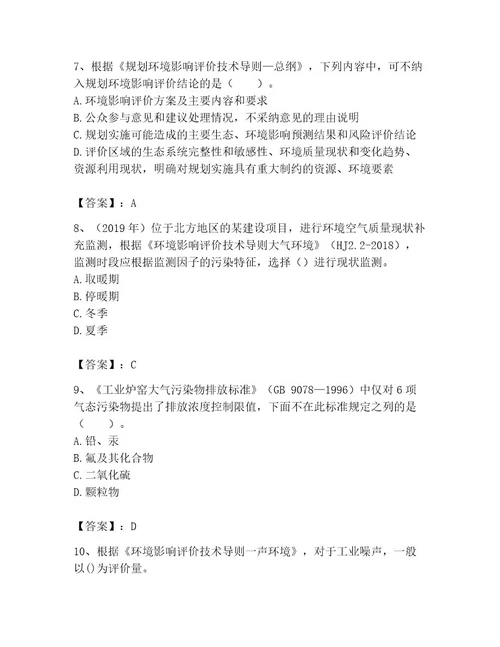 7、根据《规划环境影响评价技术导则—总纲》，下列内容中，可不纳入规划环境影响评价结论的是（　　）。
A. 环境影响评价方案及主要内容和要求
B. 公众参与意见和建议处理情况，不采纳意见的理由说明
C. 规划实施可能造成的主要生态、环境影响预测结果和风险评价结论
D. 评价区域的生态系统完整性和敏感性、环境质量现状和变化趋势、资源利用现状，明确对规划实施具有重大制约的资源、环境要素

【答案】：A

8、（2019 年）位于北方地区的某建设项目，进行环境空气质量现状补充监测，根据《环境影响评价技术导则大气环境》（HJ2.2-2018），监测时段应根据监测因子的污染特征，选择（）进行现状监测。
A. 取暖期
B. 停暖期
C. 冬季
D. 夏季

【答案】：C

9、《工业炉窑大气污染物排放标准》（GB 9078—1996）中仅对 6 项气态污染物提出了排放浓度控制限值，下面不在此标准规定之列的是（　　）。
A. 铅、汞
B. 氟及其化合物
C. 二氧化硫
D. 颗粒物

【答案】：D

10、根据《环境影响评价技术导则一声环境》，对于工业噪声，一般以()为评价量。